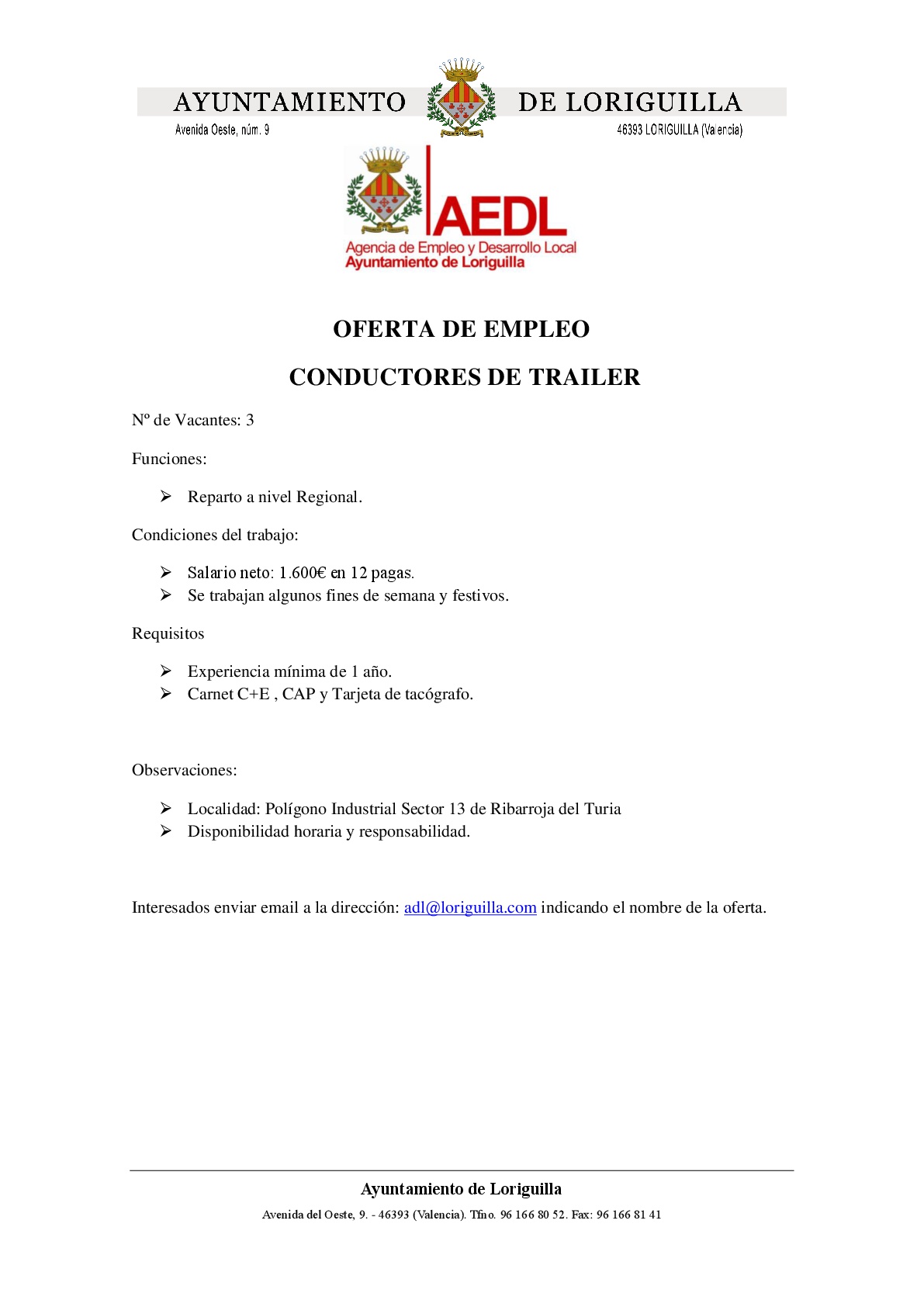 AYUNTAMIENTO DE LORIGUILLA
Avenida Oeste, núm. 9
46393 LORIGUILLA (Valencia)

AEDL
Agencia de Empleo y Desarrollo Local
Ayuntamiento de Loriguilla

OFERTA DE EMPLEO

CONDUCTORES DE TRAILER

Nº de Vacantes: 3

Funciones:

➢ Reparto a nivel Regional.

Condiciones del trabajo:

➢ Salario neto: 1.600€ en 12 pagas.
➢ Se trabajan algunos fines de semana y festivos.

Requisitos

➢ Experiencia mínima de 1 año.
➢ Carnet C+E , CAP y Tarjeta de tacógrafo.

Observaciones:

➢ Localidad: Polígono Industrial Sector 13 de Ribarroja del Turia
➢ Disponibilidad horaria y responsabilidad.

Interesados enviar email a la dirección: adl@loriguilla.com indicando el nombre de la oferta.

Ayuntamiento de Loriguilla
Avenida del Oeste, 9. - 46393 (Valencia). Tfno. 96 166 80 52. Fax: 96 166 81 41